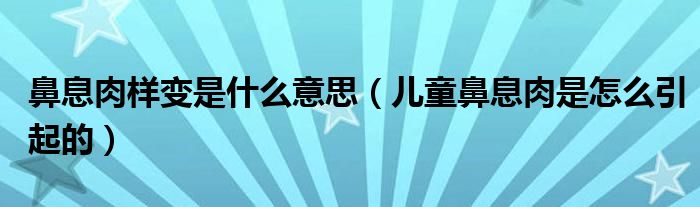 鼻息肉样变是什么意思（儿童鼻息肉是怎么引起的）